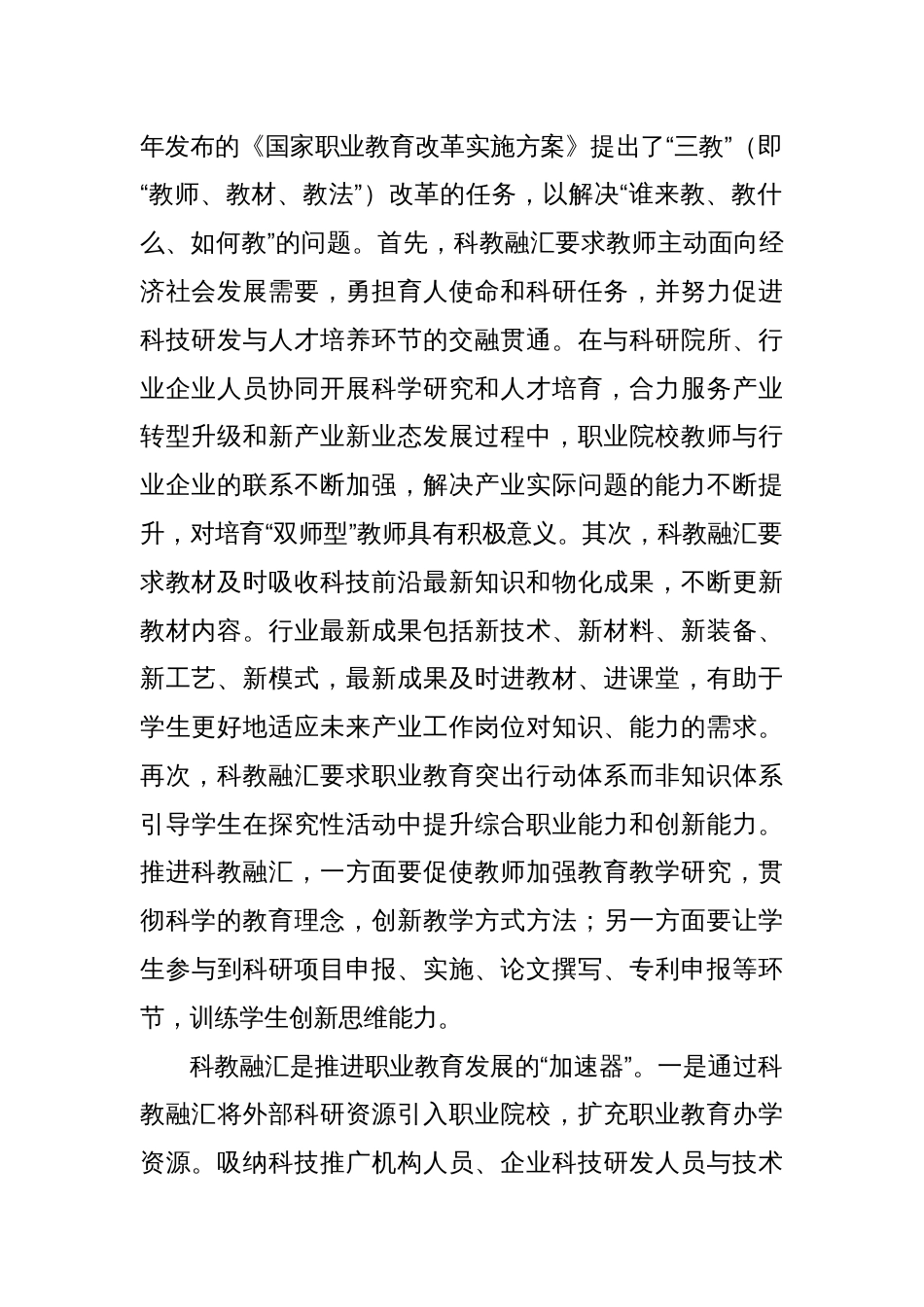 年发布的《国家职业教育改革实施方案》提出了“三教”（即“教师、教材、教法”）改革的任务，以解决“谁来教、教什么、如何教”的问题。首先，科教融汇要求教师主动面向经济社会发展需要，勇担育人使命和科研任务，并努力促进科技研发与人才培养环节的交融贯通。在与科研院所、行业企业人员协同开展科学研究和人才培育，合力服务产业转型升级和新产业新业态发展过程中，职业院校教师与行业企业的联系不断加强，解决产业实际问题的能力不断提升，对培育“双师型”教师具有积极意义。其次，科教融汇要求教材及时吸收科技前沿最新知识和物化成果，不断更新教材内容。行业最新成果包括新技术、新材料、新装备、新工艺、新模式，最新成果及时进教材、进课堂，有助于学生更好地适应未来产业工作岗位对知识、能力的需求。再次，科教融汇要求职业教育突出行动体系而非知识体系引导学生在探究性活动中提升综合职业能力和创新能力。推进科教融汇，一方面要促使教师加强教育教学研究，贯彻科学的教育理念，创新教学方式方法；另一方面要让学生参与到科研项目申报、实施、论文撰写、专利申报等环节，训练学生创新思维能力。

科教融汇是推进职业教育发展的“加速器”。一是通过科教融汇将外部科研资源引入职业院校，扩充职业教育办学资源。吸纳科技推广机构人员、企业科技研发人员与技术